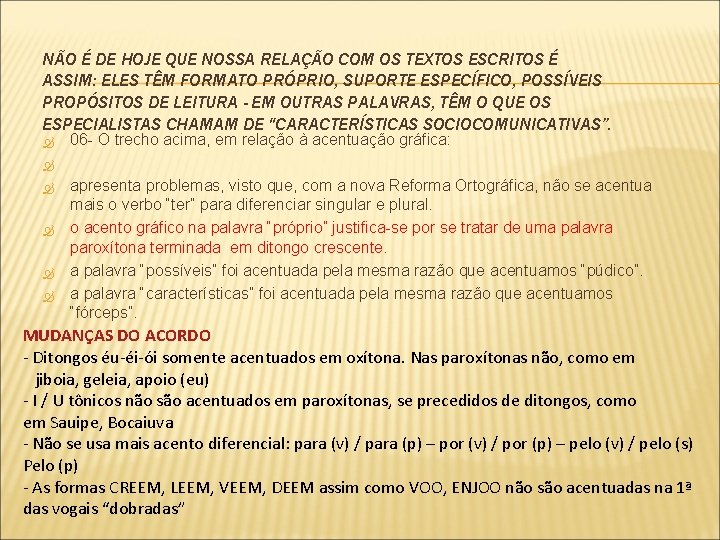 NÃO É DE HOJE QUE NOSSA RELAÇÃO COM OS TEXTOS ESCRITOS É ASSIM: ELES TÊM FORMATO PRÓPRIO, SUPORTE ESPECÍFICO, POSSÍVEIS PROPÓSITOS DE LEITURA - EM OUTRAS PALAVRAS, TÊM O QUE OS ESPECIALISTAS CHAMAM DE "CARACTERÍSTICAS SOCIOCOMUNICATIVAS".

06- O trecho acima, em relação à acentuação gráfica:

apresenta problemas, visto que, com a nova Reforma Ortográfica, não se acentua mais o verbo "ter" para diferenciar singular e plural.

o acento gráfico na palavra "próprio" justifica-se por se tratar de uma palavra paroxítona terminada em ditongo crescente.

a palavra "possíveis" foi acentuada pela mesma razão que acentuamos "púdico".

a palavra "características" foi acentuada pela mesma razão que acentuamos "fórceps".

MUDANÇAS DO ACORDO
- Ditongos éu-éi-ói somente acentuados em oxítona. Nas paroxítonas não, como em jiboia, geleia, apoio (eu)
- I / U tônicos não são acentuados em paroxítonas, se precedidos de ditongos, como em Sauipe, Bocaiuva
- Não se usa mais acento diferencial: para (v) / para (p) – por (v) / por (p) – pelo (v) / pelo (s) Pelo (p)
- As formas CREEM, LEEM, VEEM, DEEM assim como VOO, ENJOO não são acentuadas na 1ª das vogais "dobradas"